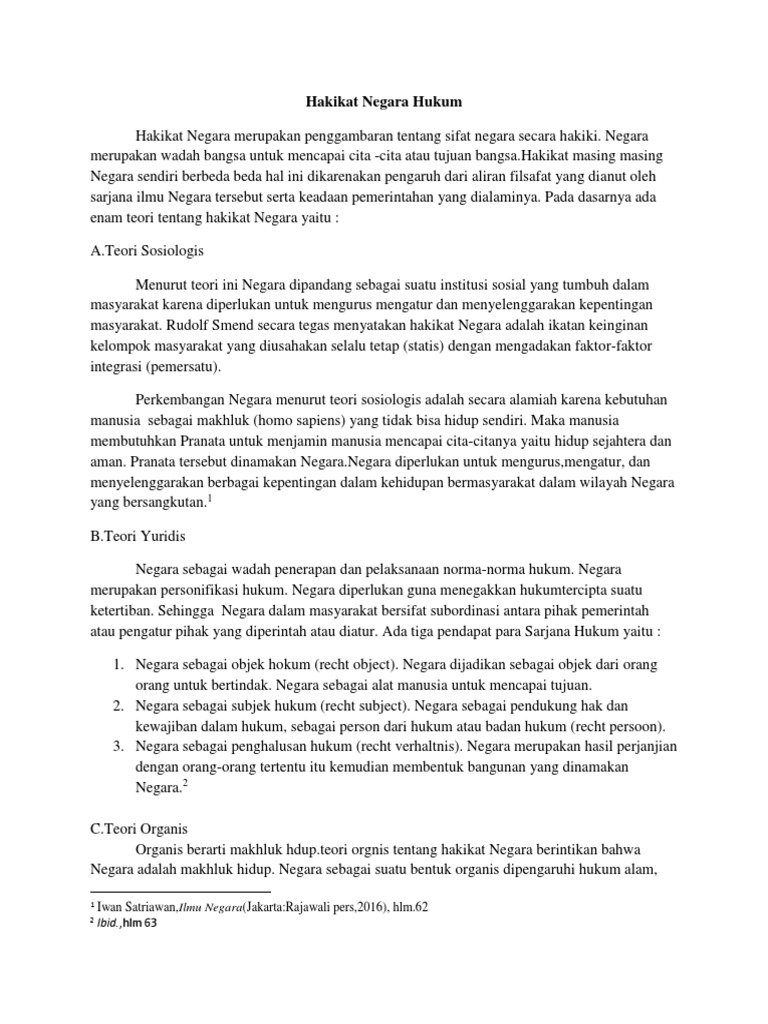 Hakikat Negara Hukum

Hakikat Negara merupakan penggambaran tentang sifat negara secara hakiki. Negara merupakan wadah bangsa untuk mencapai cita -cita atau tujuan bangsa.Hakikat masing masing Negara sendiri berbeda beda hal ini dikarenakan pengaruh dari aliran filsafat yang dianut oleh sarjana ilmu Negara tersebut serta keadaan pemerintahan yang dialaminya. Pada dasarnya ada enam teori tentang hakikat Negara yaitu :

A.Teori Sosiologis

Menurut teori ini Negara dipandang sebagai suatu institusi sosial yang tumbuh dalam masyarakat karena diperlukan untuk mengurus mengatur dan menyelenggarakan kepentingan masyarakat. Rudolf Smend secara tegas menyatakan hakikat Negara adalah ikatan keinginan kelompok masyarakat yang diusahakan selalu tetap (statis) dengan mengadakan faktor-faktor integrasi (pemersatu).

Perkembangan Negara menurut teori sosiologis adalah secara alamiah karena kebutuhan manusia sebagai makhluk (homo sapiens) yang tidak bisa hidup sendiri. Maka manusia membutuhkan Pranata untuk menjamin manusia mencapai cita-citanya yaitu hidup sejahtera dan aman. Pranata tersebut dinamakan Negara.Negara diperlukan untuk mengurus,mengatur, dan menyelenggarakan berbagai kepentingan dalam kehidupan bermasyarakat dalam wilayah Negara yang bersangkutan.$^1$

B.Teori Yuridis

Negara sebagai wadah penerapan dan pelaksanaan norma-norma hukum. Negara merupakan personifikasi hukum. Negara diperlukan guna menegakkan hukumtercipta suatu ketertiban. Sehingga Negara dalam masyarakat bersifat subordinasi antara pihak pemerintah atau pengatur pihak yang diperintah atau diatur. Ada tiga pendapat para Sarjana Hukum yaitu :

1. Negara sebagai objek hokum (recht object). Negara dijadikan sebagai objek dari orang orang untuk bertindak. Negara sebagai alat manusia untuk mencapai tujuan.
2. Negara sebagai subjek hukum (recht subject). Negara sebagai pendukung hak dan kewajiban dalam hukum, sebagai person dari hukum atau badan hukum (recht persoon).
3. Negara sebagai penghalusan hukum (recht verhaltnis). Negara merupakan hasil perjanjian dengan orang-orang tertentu itu kemudian membentuk bangunan yang dinamakan Negara.$^2$

C.Teori Organis
Organis berarti makhluk hdup.teori orgnis tentang hakikat Negara berintikan bahwa Negara adalah makhluk hidup. Negara sebagai suatu bentuk organis dipengaruhi hukum alam,

$^1$ Iwan Satriawan,Ilmu Negara(Jakarta:Rajawali pers,2016), hlm.62
$^2$ Ibid.,hlm 63